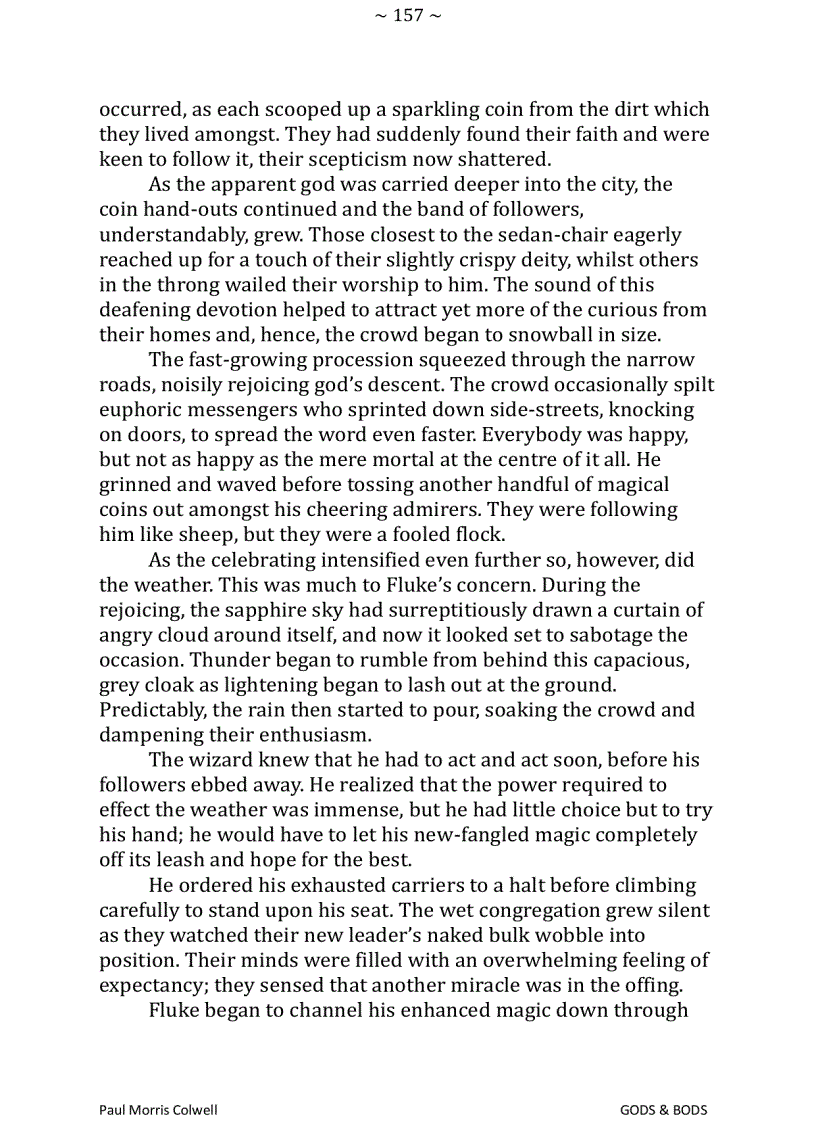 ~ 157 ~

occurred, as each scooped up a sparkling coin from the dirt which they lived amongst. They had suddenly found their faith and were keen to follow it, their scepticism now shattered.

As the apparent god was carried deeper into the city, the coin hand-outs continued and the band of followers, understandably, grew. Those closest to the sedan-chair eagerly reached up for a touch of their slightly crispy deity, whilst others in the throng wailed their worship to him. The sound of this deafening devotion helped to attract yet more of the curious from their homes and, hence, the crowd began to snowball in size.

The fast-growing procession squeezed through the narrow roads, noisily rejoicing god's descent. The crowd occasionally spilt euphoric messengers who sprinted down side-streets, knocking on doors, to spread the word even faster. Everybody was happy, but not as happy as the mere mortal at the centre of it all. He grinned and waved before tossing another handful of magical coins out amongst his cheering admirers. They were following him like sheep, but they were a fooled flock.

As the celebrating intensified even further so, however, did the weather. This was much to Fluke's concern. During the rejoicing, the sapphire sky had surreptitiously drawn a curtain of angry cloud around itself, and now it looked set to sabotage the occasion. Thunder began to rumble from behind this capacious, grey cloak as lightening began to lash out at the ground. Predictably, the rain then started to pour, soaking the crowd and dampening their enthusiasm.

The wizard knew that he had to act and act soon, before his followers ebbed away. He realized that the power required to effect the weather was immense, but he had little choice but to try his hand; he would have to let his new-fangled magic completely off its leash and hope for the best.

He ordered his exhausted carriers to a halt before climbing carefully to stand upon his seat. The wet congregation grew silent as they watched their new leader's naked bulk wobble into position. Their minds were filled with an overwhelming feeling of expectancy; they sensed that another miracle was in the offing.

Fluke began to channel his enhanced magic down through

Paul Morris Colwell GODS & BODS